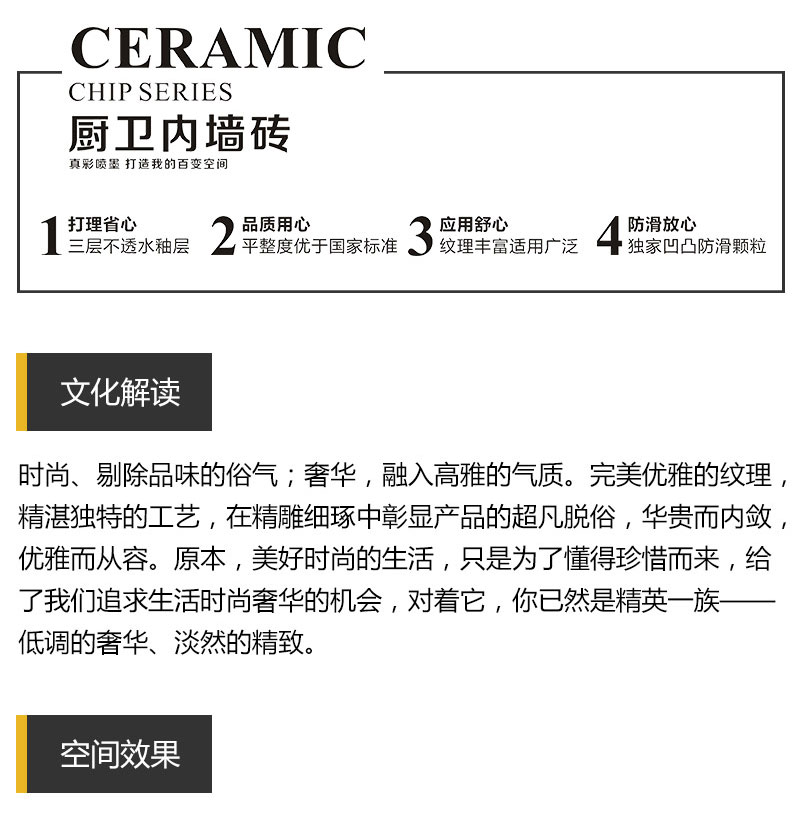 CERAMIC
CHIP SERIES
厨卫内墙砖
真彩喷墨 打造我的百变空间

1 打理省心
三层不透水釉层

2 品质用心
平整度优于国家标准

3 应用舒心
纹理丰富适用广泛

4 防滑放心
独家凹凸防滑颗粒

文化解读

时尚、剔除品味的俗气；奢华，融入高雅的气质。完美优雅的纹理，精湛独特的工艺，在精雕细琢中彰显产品的超凡脱俗，华贵而内敛，优雅而从容。原本，美好时尚的生活，只是为了懂得珍惜而来，给了我们追求生活时尚奢华的机会，对着它，你已然是精英一族——低调的奢华、淡然的精致。

空间效果